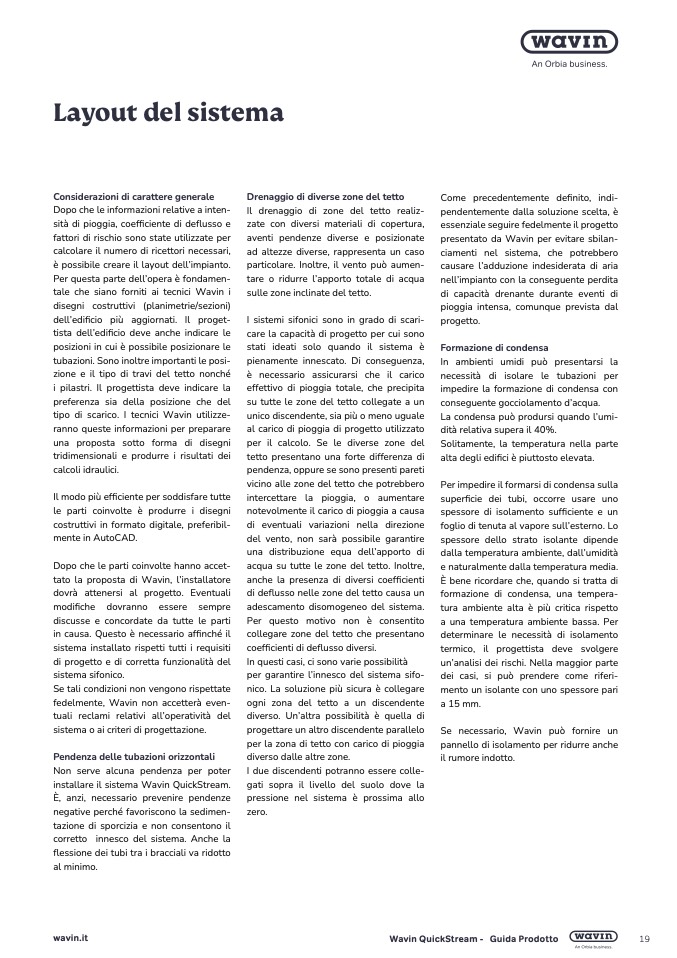 wavin
An Orbia business.

Layout del sistema

Considerazioni di carattere generale
Dopo che le informazioni relative a intensità di pioggia, coefficiente di deflusso e fattori di rischio sono state utilizzate per calcolare il numero di ricettori necessari, è possibile creare il layout dell'impianto. Per questa parte dell'opera è fondamentale che siano forniti ai tecnici Wavin i disegni costruttivi (planimetrie/sezioni) dell'edificio più aggiornati. Il progettista dell'edificio deve anche indicare le posizioni in cui è possibile posizionare le tubazioni. Sono inoltre importanti le posizione e il tipo di travi del tetto nonché i pilastri. Il progettista deve indicare la preferenza sia della posizione che del tipo di scarico. I tecnici Wavin utilizzeranno queste informazioni per preparare una proposta sotto forma di disegni tridimensionali e produrre i risultati dei calcoli idraulici.

Il modo più efficiente per soddisfare tutte le parti coinvolte è produrre i disegni costruttivi in formato digitale, preferibilmente in AutoCAD.

Dopo che le parti coinvolte hanno accettato la proposta di Wavin, l'installatore dovrà attenersi al progetto. Eventuali modifiche dovranno essere sempre discusse e concordate da tutte le parti in causa. Questo è necessario affinché il sistema installato rispetti tutti i requisiti di progetto e di corretta funzionalità del sistema sifonico.
Se tali condizioni non vengono rispettate fedelmente, Wavin non accetterà eventuali reclami relativi all'operatività del sistema o ai criteri di progettazione.

Pendenza delle tubazioni orizzontali
Non serve alcuna pendenza per poter installare il sistema Wavin QuickStream. È, anzi, necessario prevenire pendenze negative perché favoriscono la sedimentazione di sporcizia e non consentono il corretto innesco del sistema. Anche la flessione dei tubi tra i bracciali va ridotto al minimo.

Drenaggio di diverse zone del tetto
Il drenaggio di zone del tetto realizzate con diversi materiali di copertura, aventi pendenze diverse e posizionate ad altezze diverse, rappresenta un caso particolare. Inoltre, il vento può aumentare o ridurre l'apporto totale di acqua sulle zone inclinate del tetto.

I sistemi sifonici sono in grado di scaricare la capacità di progetto per cui sono stati ideati solo quando il sistema è pienamente innescato. Di conseguenza, è necessario assicurarsi che il carico effettivo di pioggia totale, che precipita su tutte le zone del tetto collegate a un unico discendente, sia più o meno uguale al carico di pioggia di progetto utilizzato per il calcolo. Se le diverse zone del tetto presentano una forte differenza di pendenza, oppure se sono presenti pareti vicino alle zone del tetto che potrebbero intercettare la pioggia, o aumentare notevolmente il carico di pioggia a causa di eventuali variazioni nella direzione del vento, non sarà possibile garantire una distribuzione equa dell'apporto di acqua su tutte le zone del tetto. Inoltre, anche la presenza di diversi coefficienti di deflusso nelle zone del tetto causa un adescamento disomogeneo del sistema. Per questo motivo non è consentito collegare zone del tetto che presentano coefficienti di deflusso diversi.
In questi casi, ci sono varie possibilità per garantire l'innesco del sistema sifonico. La soluzione più sicura è collegare ogni zona del tetto a un discendente diverso. Un'altra possibilità è quella di progettare un altro discendente parallelo per la zona di tetto con carico di pioggia diverso dalle altre zone.
I due discendenti potranno essere collegati sopra il livello del suolo dove la pressione nel sistema è prossima allo zero.

Come precedentemente definito, indipendentemente dalla soluzione scelta, è essenziale seguire fedelmente il progetto presentato da Wavin per evitare sbilanciamenti nel sistema, che potrebbero causare l'adduzione indesiderata di aria nell'impianto con la conseguente perdita di capacità drenante durante eventi di pioggia intensa, comunque prevista dal progetto.

Formazione di condensa
In ambienti umidi può presentarsi la necessità di isolare le tubazioni per impedire la formazione di condensa con conseguente gocciolamento d'acqua.
La condensa può prodursi quando l'umidità relativa supera il 40%.
Solitamente, la temperatura nella parte alta degli edifici è piuttosto elevata.

Per impedire il formarsi di condensa sulla superficie dei tubi, occorre usare uno spessore di isolamento sufficiente e un foglio di tenuta al vapore sull'esterno. Lo spessore dello strato isolante dipende dalla temperatura ambiente, dall'umidità e naturalmente dalla temperatura media. È bene ricordare che, quando si tratta di formazione di condensa, una temperatura ambiente alta è più critica rispetto a una temperatura ambiente bassa. Per determinare le necessità di isolamento termico, il progettista deve svolgere un'analisi dei rischi. Nella maggior parte dei casi, si può prendere come riferimento un isolante con uno spessore pari a 15 mm.

Se necessario, Wavin può fornire un pannello di isolamento per ridurre anche il rumore indotto.

wavin.it
Wavin QuickStream - Guida Prodotto
wavin
An Orbia business.
19